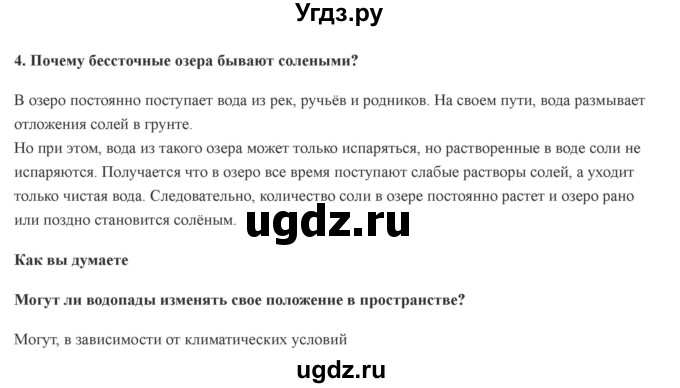 Угдз.ру

4. Почему бессточные озера бывают солеными?

В озеро постоянно поступает вода из рек, ручьёв и родников. На своем пути, вода размывает отложения солей в грунте.
Но при этом, вода из такого озера может только испаряться, но растворенные в воде соли не испаряются. Получается что в озеро все время поступают слабые растворы солей, а уходит только чистая вода. Следовательно, количество соли в озере постоянно растет и озеро рано или поздно становится солёным.

ugdz.ru

Как вы думаете

Могут ли водопады изменять свое положение в пространстве?

Могут, в зависимости от климатических условий

ugdz.ru